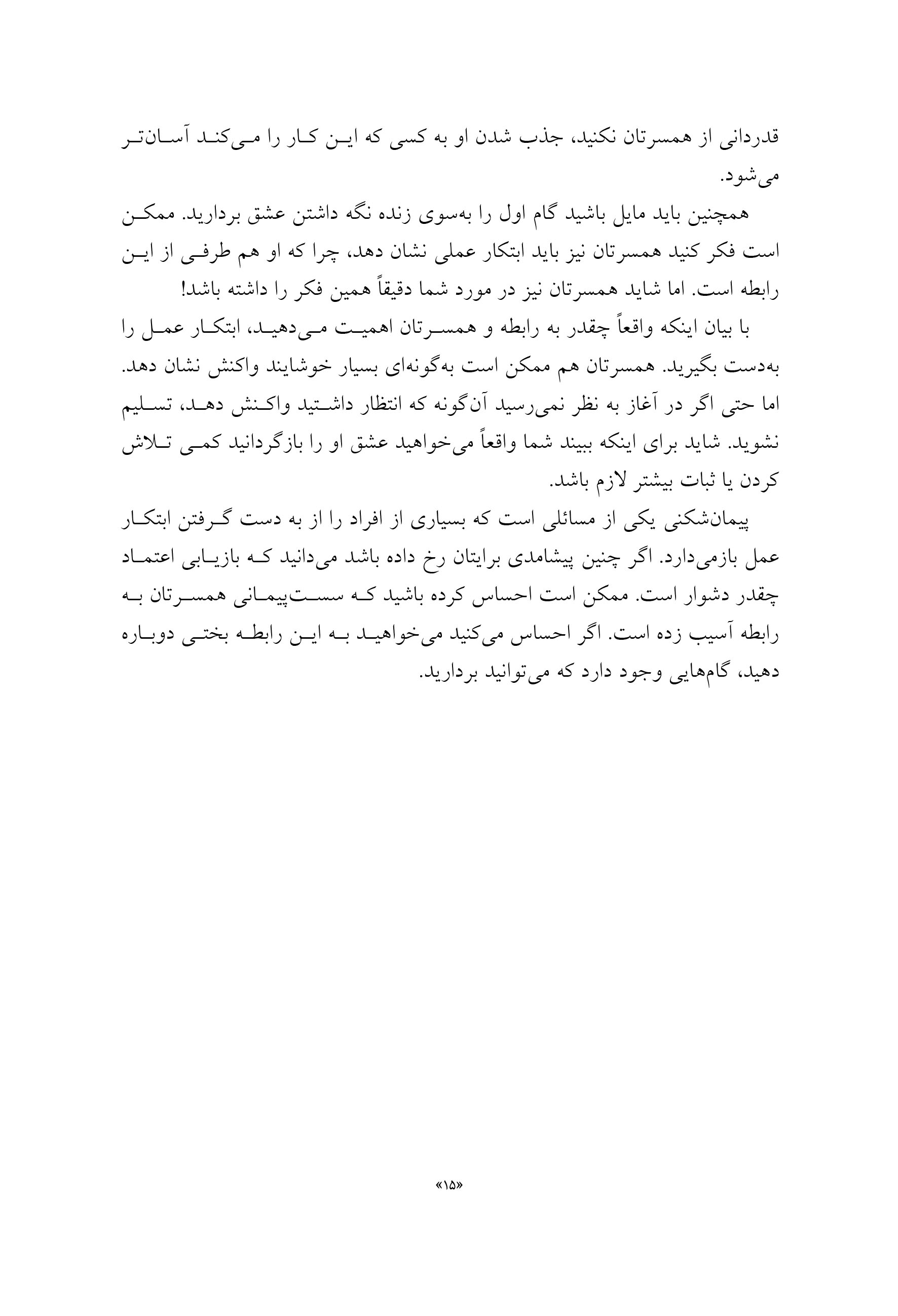 قدردانی از همسرتان نکنید، جذب شدن او به کسی که این کار را می‌کند آسان‌تر می‌شود.

همچنین باید مایل باشید گام اول را به‌سوی زنده نگه داشتن عشق بردارید. ممکن است فکر کنید همسرتان نیز باید ابتکار عملی نشان دهد، چرا که او هم طرفی از این رابطه است. اما شاید همسرتان نیز در مورد شما دقیقاً همین فکر را داشته باشد!

با بیان اینکه واقعاً چقدر به رابطه و همسرتان اهمیت می‌دهید، ابتکار عمل را به‌دست بگیرید. همسرتان هم ممکن است به‌گونه‌ای بسیار خوشایند واکنش نشان دهد. اما حتی اگر در آغاز به نظر نمی‌رسید آن‌گونه که انتظار داشتید واکنش دهد، تسلیم نشوید. شاید برای اینکه ببیند شما واقعاً می‌خواهید عشق او را بازگردانید کمی تلاش کردن یا ثبات بیشتر لازم باشد.

پیمان‌شکنی یکی از مسائلی است که بسیاری از افراد را از به دست گرفتن ابتکار عمل بازمی‌دارد. اگر چنین پیشامدی برایتان رخ داده باشد می‌دانید که بازیابی اعتماد چقدر دشوار است. ممکن است احساس کرده باشید که سست‌پیمانی همسرتان به رابطه آسیب زده است. اگر احساس می‌کنید می‌خواهید به این رابطه بختی دوباره دهید، گام‌هایی وجود دارد که می‌توانید بردارید.

«۱۵»